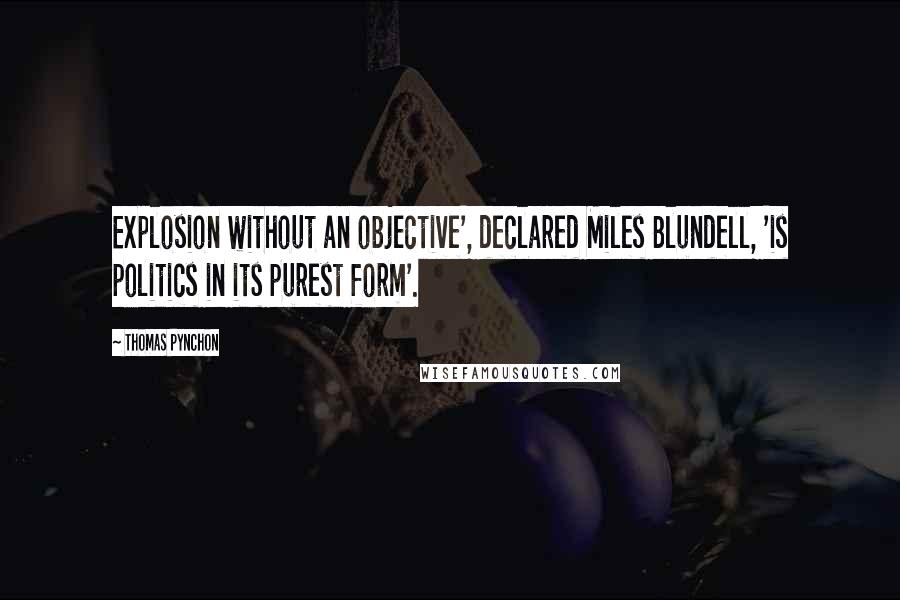 EXPLOSION WITHOUT AN OBJECTIVE', DECLARED MILES BLUNDELL, 'IS POLITICS IN ITS PUREST FORM'.

~ THOMAS PYNCHON

WISEFAMOUSQUOTES.COM